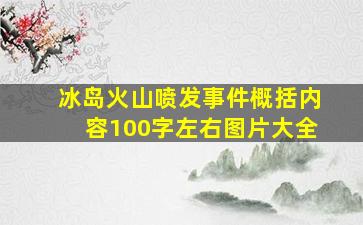 冰岛火山喷发事件概括内容100字左右图片大全